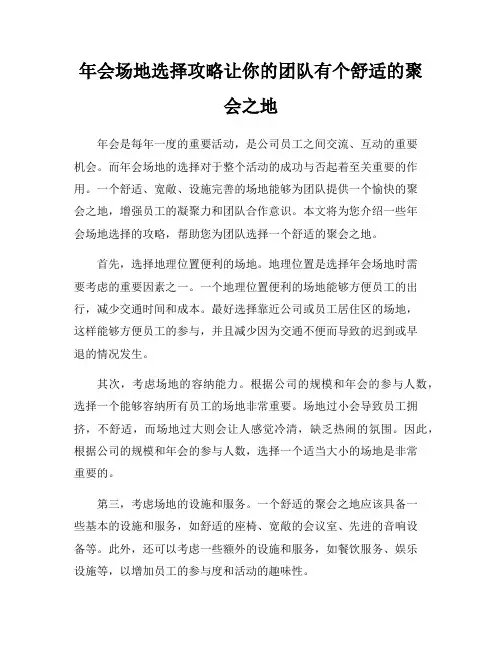 年会场地选择攻略让你的团队有个舒适的聚会之地

年会是每年一度的重要活动，是公司员工之间交流、互动的重要机会。而年会场地的选择对于整个活动的成功与否起着至关重要的作用。一个舒适、宽敞、设施完善的场地能够为团队提供一个愉快的聚会之地，增强员工的凝聚力和团队合作意识。本文将为您介绍一些年会场地选择的攻略，帮助您为团队选择一个舒适的聚会之地。

首先，选择地理位置便利的场地。地理位置是选择年会场地时需要考虑的重要因素之一。一个地理位置便利的场地能够方便员工的出行，减少交通时间和成本。最好选择靠近公司或员工居住区的场地，这样能够方便员工的参与，并且减少因为交通不便而导致的迟到或早退的情况发生。

其次，考虑场地的容纳能力。根据公司的规模和年会的参与人数，选择一个能够容纳所有员工的场地非常重要。场地过小会导致员工拥挤，不舒适，而场地过大则会让人感觉冷清，缺乏热闹的氛围。因此，根据公司的规模和年会的参与人数，选择一个适当大小的场地是非常重要的。

第三，考虑场地的设施和服务。一个舒适的聚会之地应该具备一些基本的设施和服务，如舒适的座椅、宽敞的会议室、先进的音响设备等。此外，还可以考虑一些额外的设施和服务，如餐饮服务、娱乐设施等，以增加员工的参与度和活动的趣味性。